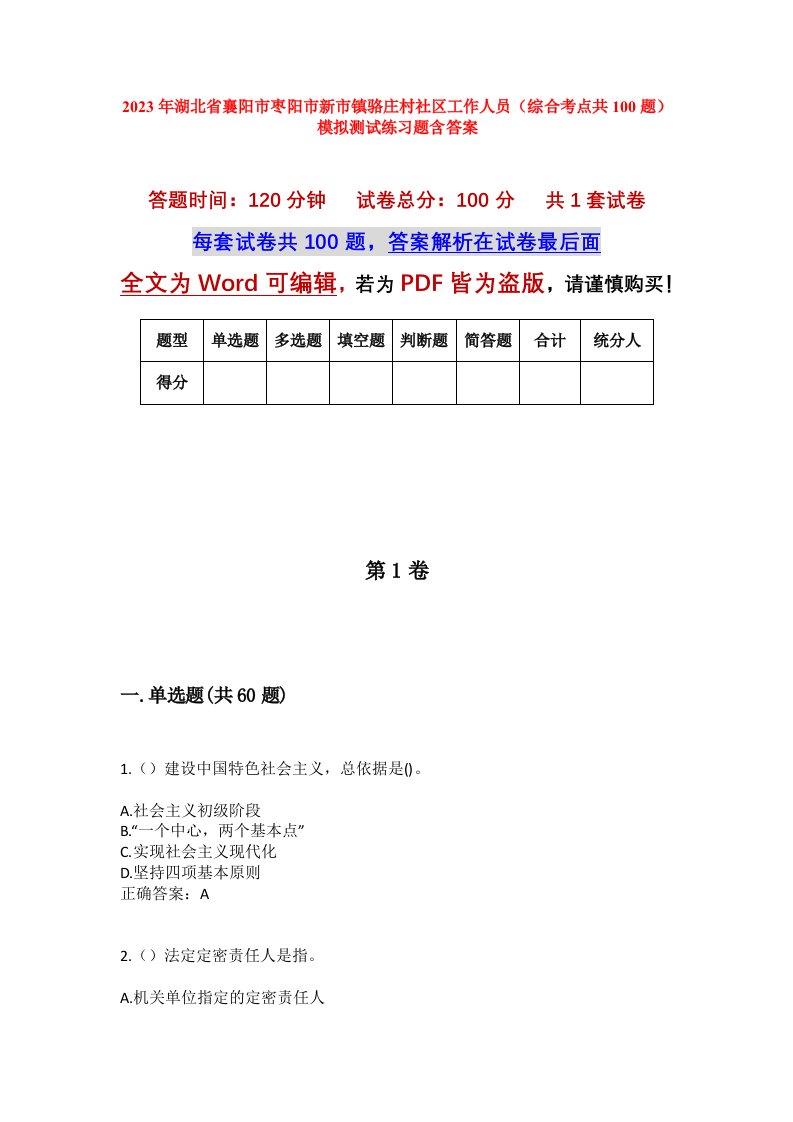 2023年湖北省襄阳市枣阳市新市镇骆庄村社区工作人员（综合考点共100题）模拟测试练习题含答案

答题时间：120分钟　试卷总分：100分　共1套试卷

每套试卷共100题，答案解析在试卷最后面

全文为Word可编辑，若为PDF皆为盗版，请谨慎购买！

| 题型 | 单选题 | 多选题 | 填空题 | 判断题 | 简答题 | 合计 | 统分人 |
|---|---|---|---|---|---|---|---|
| 得分 | | | | | | | |

第1卷

一.单选题(共60题)

1.（）建设中国特色社会主义，总依据是()。

A.社会主义初级阶段
B.“一个中心，两个基本点”
C.实现社会主义现代化
D.坚持四项基本原则
正确答案：A

2.（）法定定密责任人是指。

A.机关单位指定的定密责任人